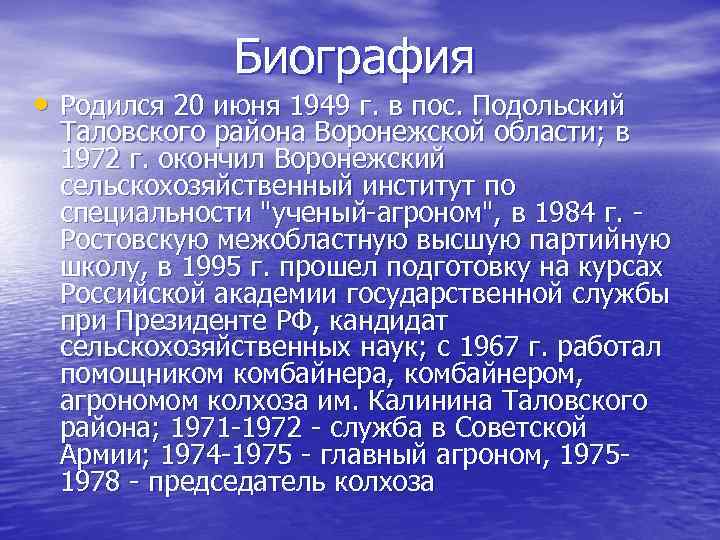 Биография

• Родился 20 июня 1949 г. в пос. Подольский Таловского района Воронежской области; в 1972 г. окончил Воронежский сельскохозяйственный институт по специальности "ученый-агроном", в 1984 г. - Ростовскую межобластную высшую партийную школу, в 1995 г. прошел подготовку на курсах Российской академии государственной службы при Президенте РФ, кандидат сельскохозяйственных наук; с 1967 г. работал помощником комбайнера, комбайнером, агрономом колхоза им. Калинина Таловского района; 1971-1972 - служба в Советской Армии; 1974-1975 - главный агроном, 1975-1978 - председатель колхоза